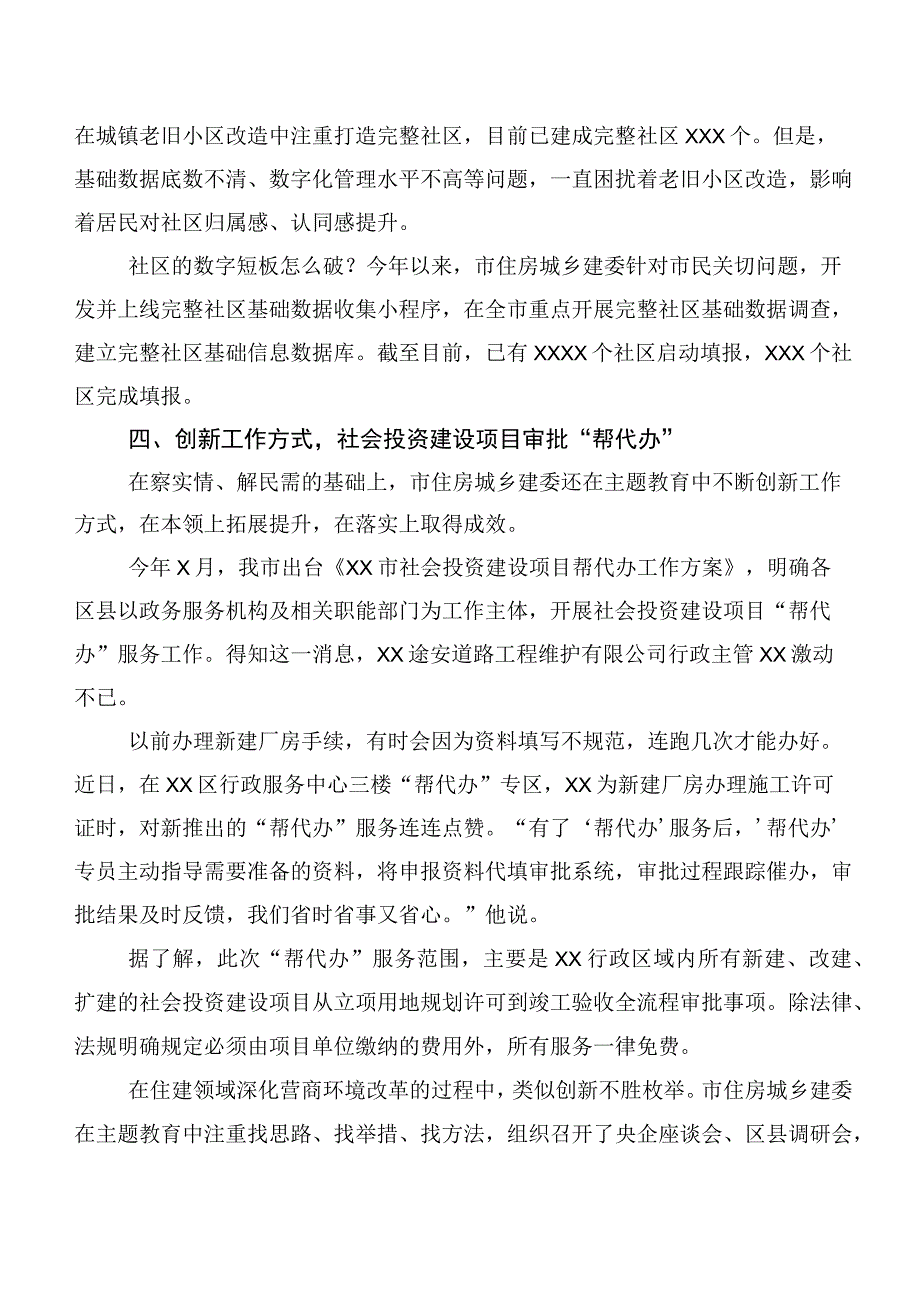 在城镇老旧小区改造中注重打造完整社区，目前已建成完整社区XXX个。但是，基础数据底数不清、数字化管理水平不高等问题，一直困扰着老旧小区改造，影响着居民对社区归属感、认同感提升。

社区的数字短板怎么破？今年以来，市住房城乡建委针对市民关切问题，开发并上线完整社区基础数据收集小程序，在全市重点开展完整社区基础数据调查，建立完整社区基础信息数据库。截至目前，已有XXXX个社区启动填报，XXX个社区完成填报。

四、创新工作方式，社会投资建设项目审批“帮代办”

在察实情、解民需的基础上，市住房城乡建委还在主题教育中不断创新工作方式，在本领上拓展提升，在落实上取得成效。

今年X月，我市出台《XX市社会投资建设项目帮代办工作方案》，明确各区县以政务服务机构及相关职能部门为工作主体，开展社会投资建设项目“帮代办”服务工作。得知这一消息，XX途安道路工程维护有限公司行政主管XX激动不已。

以前办理新建厂房手续，有时会因为资料填写不规范，连跑几次才能办好。近日，在XX区行政服务中心三楼“帮代办”专区，XX为新建厂房办理施工许可证时，对新推出的“帮代办”服务连连点赞。“有了‘帮代办’服务后，’帮代办’专员主动指导需要准备的资料，将申报资料代填审批系统，审批过程跟踪催办，审批结果及时反馈，我们省时省事又省心。”他说。

据了解，此次“帮代办”服务范围，主要是XX行政区域内所有新建、改建、扩建的社会投资建设项目从立项用地规划许可到竣工验收全流程审批事项。除法律、法规明确规定必须由项目单位缴纳的费用外，所有服务一律免费。

在住建领域深化营商环境改革的过程中，类似创新不胜枚举。市住房城乡建委在主题教育中注重找思路、找举措、找方法，组织召开了央企座谈会、区县调研会，